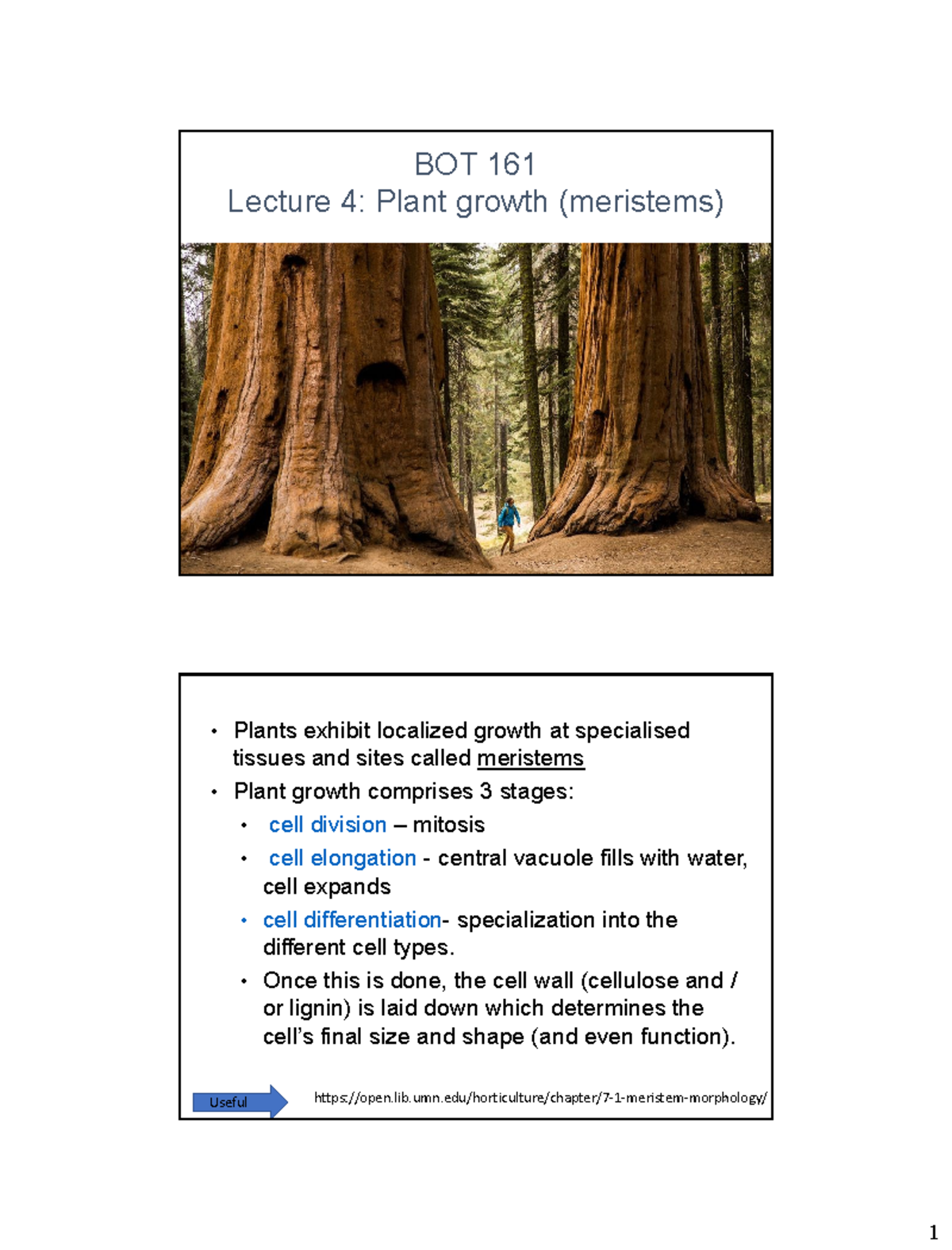 BOT 161
Lecture 4: Plant growth (meristems)

• Plants exhibit localized growth at specialised tissues and sites called meristems
• Plant growth comprises 3 stages:
• cell division – mitosis
• cell elongation - central vacuole fills with water, cell expands
• cell differentiation- specialization into the different cell types.
• Once this is done, the cell wall (cellulose and / or lignin) is laid down which determines the cell's final size and shape (and even function).

Useful

https://open.lib.umn.edu/horticulture/chapter/7-1-meristem-morphology/

1